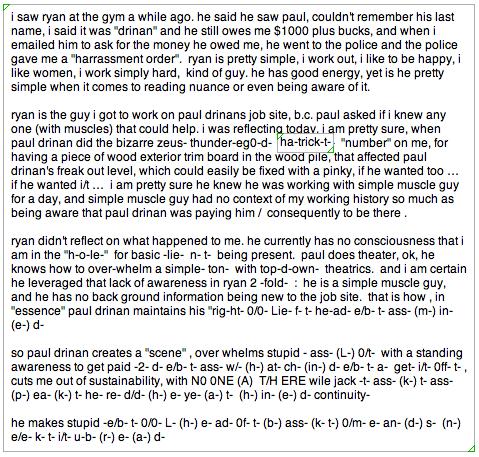 i saw ryan at the gym a while ago. he said he saw paul, couldn't remember his last name, i said it was "drinan" and he still owes me $1000 plus bucks, and when i emailed him to ask for the money he owed me, he went to the police and the police gave me a "harrassment order". ryan is pretty simple, i work out, i like to be happy, i like women, i work simply hard, kind of guy. he has good energy, yet is he pretty simple when it comes to reading nuance or even being aware of it.

ryan is the guy i got to work on paul drinans job site, b.c. paul asked if i knew any one (with muscles) that could help. i was reflecting today. i am pretty sure, when paul drinan did the bizarre zeus- thunder-eg0-d- ha-trick-t- "number" on me, for having a piece of wood exterior trim board in the wood pile, that affected paul drinan's freak out level, which could easily be fixed with a pinky, if he wanted too ... if he wanted i/t ... i am pretty sure he knew he was working with simple muscle guy for a day, and simple muscle guy had no context of my working history so much as being aware that paul drinan was paying him / consequently to be there .

ryan didn't reflect on what happened to me. he currently has no consciousness that i am in the "h-o-le-" for basic -lie- n- t- being present. paul does theater, ok, he knows how to over-whelm a simple- ton- with top-d-own- theatrics. and i am certain he leveraged that lack of awareness in ryan 2 -fold- : he is a simple muscle guy, and he has no back ground information being new to the job site. that is how , in "essence" paul drinan maintains his "rig-ht- 0/0- Lie- f- t- he-ad- e/b- t- ass- (m-) in- (e-) d-

so paul drinan creates a "scene" , over whelms stupid - ass- (L-) 0/t- with a standing awareness to get paid -2- d- e/b- t- ass- w/- (h-) at- ch- (in-) d- e/b- t- a- get- i/t- 0ff- t- , cuts me out of sustainability, with N0 0NE (A) T/H ERE wile jack -t- ass- (k-) t- ass- (p-) ea- (k-) t- he- re- d/d- (h-) e- ye- (a-) t- (h-) in- (e-) d- continuity-

he makes stupid -e/b- t- 0/0- L- (h-) e- ad- 0f- t- (b-) ass- (k- t-) 0/m- e- an- (d-) s- (n-) e/e- k- t- i/t- u-b- (r-) e- (a-) d-